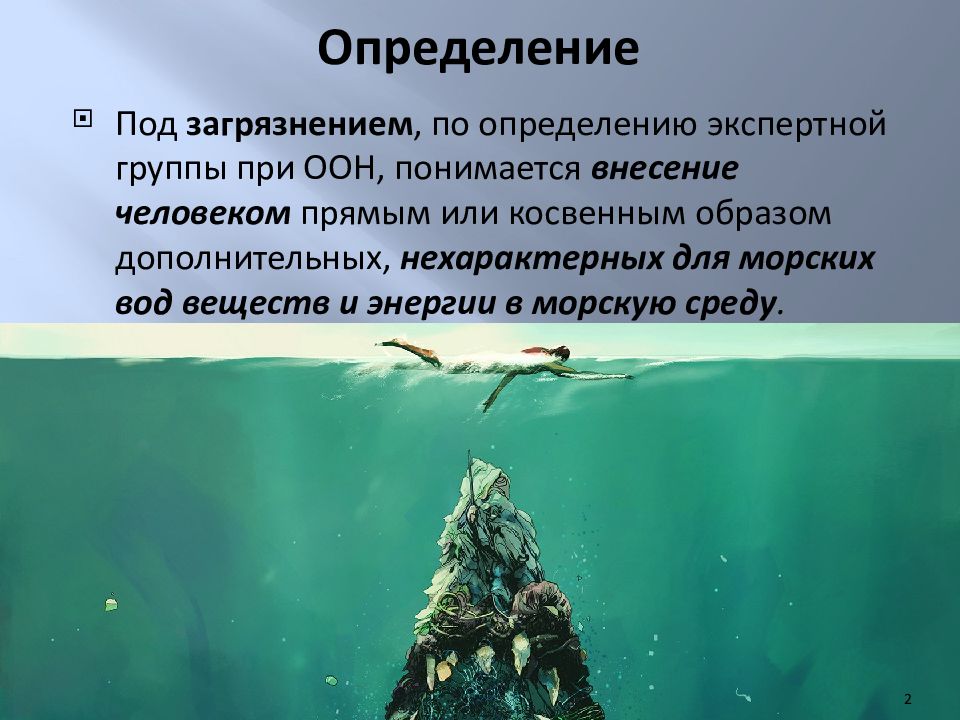 Определение

Под загрязнением, по определению экспертной группы при ООН, понимается внесение человеком прямым или косвенным образом дополнительных, нехарактерных для морских вод веществ и энергии в морскую среду.

2